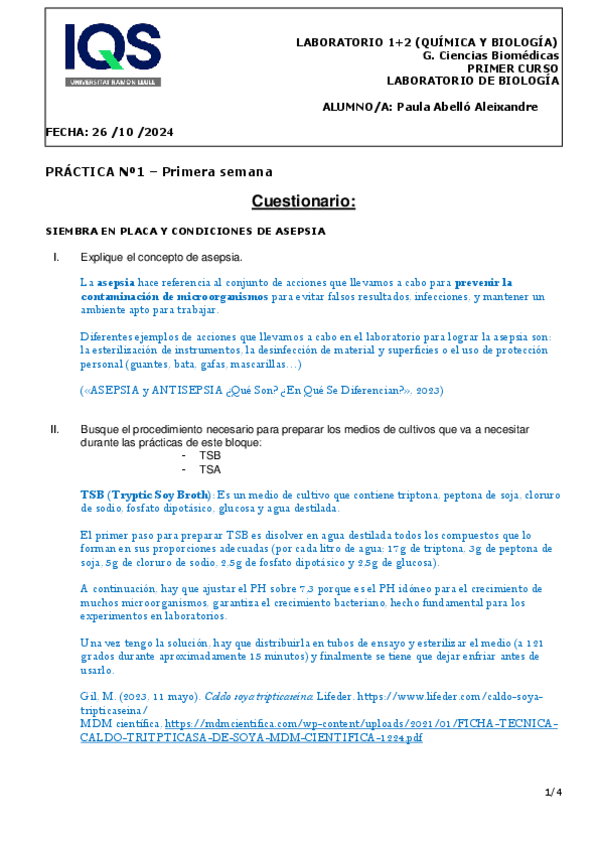 IQS
UNIVERSITAT RAMON LLULL

LABORATORIO 1+2 (QUÍMICA Y BIOLOGÍA)
G. Ciencias Biomédicas
PRIMER CURSO
LABORATORIO DE BIOLOGÍA

ALUMNO/A: Paula Abelló Aleixandre

FECHA: 26 /10 /2024

PRÁCTICA Nº1 – Primera semana

Cuestionario:

SIEMBRA EN PLACA Y CONDICIONES DE ASEPSIA

I. Explique el concepto de asepsia.

La asepsia hace referencia al conjunto de acciones que llevamos a cabo para prevenir la contaminación de microorganismos para evitar falsos resultados, infecciones, y mantener un ambiente apto para trabajar.

Diferentes ejemplos de acciones que llevamos a cabo en el laboratorio para lograr la asepsia son: la esterilización de instrumentos, la desinfección de material y superficies o el uso de protección personal (guantes, bata, gafas, mascarillas…)

(«ASEPSIA y ANTISEPSIA ¿Qué Son? ¿En Qué Se Diferencian?», 2023)

II. Busque el procedimiento necesario para preparar los medios de cultivos que va a necesitar durante las prácticas de este bloque:
- TSB
- TSA

TSB (Tryptic Soy Broth): Es un medio de cultivo que contiene triptona, peptona de soja, cloruro de sodio, fosfato dipotásico, glucosa y agua destilada.

El primer paso para preparar TSB es disolver en agua destilada todos los compuestos que lo forman en sus proporciones adecuadas (por cada litro de agua: 17g de triptona, 3g de peptona de soja, 5g de cloruro de sodio, 2.5g de fosfato dipotásico y 2.5g de glucosa).

A continuación, hay que ajustar el PH sobre 7.3 porque es el PH idóneo para el crecimiento de muchos microorganismos, garantiza el crecimiento bacteriano, hecho fundamental para los experimentos en laboratorios.

Una vez tengo la solución, hay que distribuirla en tubos de ensayo y esterilizar el medio (a 121 grados durante aproximadamente 15 minutos) y finalmente se tiene que dejar enfriar antes de usarlo.

Gil, M. (2023, 11 mayo). Caldo soya tripticaseína. Lifeder. https://www.lifeder.com/caldo-soya-tripticaseina/
MDM científica. https://mdmcientifica.com/wp-content/uploads/2021/01/FICHA-TECNICA-CALDO-TRITPTICASA-DE-SOYA-MDM-CIENTIFICA-1224.pdf

1/4